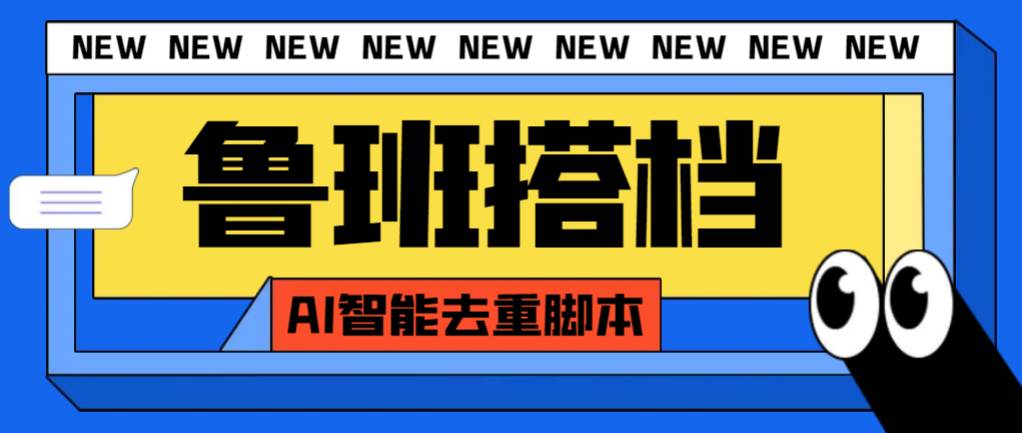 NEW NEW NEW NEW NEW NEW NEW NEW NEW

鲁班搭档

AI智能去重脚本